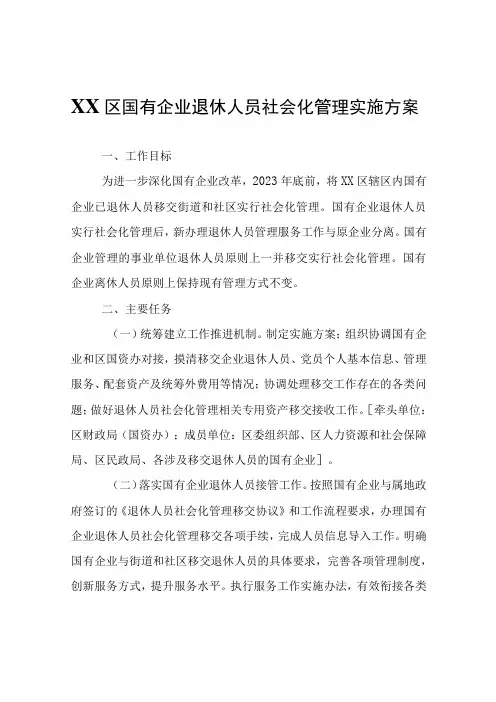 XX区国有企业退休人员社会化管理实施方案

一、工作目标

为进一步深化国有企业改革，2023年底前，将XX区辖区内国有企业已退休人员移交街道和社区实行社会化管理。国有企业退休人员实行社会化管理后，新办理退休人员管理服务工作与原企业分离。国有企业管理的事业单位退休人员原则上一并移交实行社会化管理。国有企业离休人员原则上保持现有管理方式不变。

二、主要任务

（一）统筹建立工作推进机制。制定实施方案；组织协调国有企业和区国资办对接，摸清移交企业退休人员、党员个人基本信息、管理服务、配套资产及统筹外费用等情况；协调处理移交工作存在的各类问题；做好退休人员社会化管理相关专用资产移交接收工作。[牵头单位：区财政局（国资办）；成员单位：区委组织部、区人力资源和社会保障局、区民政局、各涉及移交退休人员的国有企业]。

（二）落实国有企业退休人员接管工作。按照国有企业与属地政府签订的《退休人员社会化管理移交协议》和工作流程要求，办理国有企业退休人员社会化管理移交各项手续，完成人员信息导入工作。明确国有企业与街道和社区移交退休人员的具体要求，完善各项管理制度，创新服务方式，提升服务水平。执行服务工作实施办法，有效衔接各类